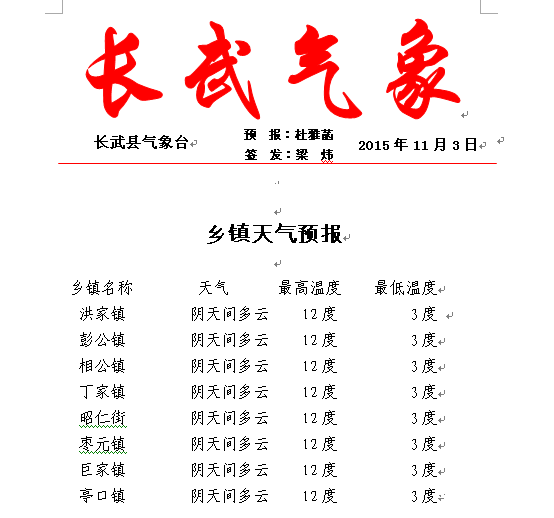 长武气象

长武县气象台

预　报：杜雅菡
签　发：梁　炜

2015 年 11 月 3 日

乡镇天气预报

| 乡镇名称 | 天气 | 最高温度 | 最低温度 |
|---|---|---|---|
| 洪家镇 | 阴天间多云 | 12 度 | 3 度 |
| 彭公镇 | 阴天间多云 | 12 度 | 3 度 |
| 相公镇 | 阴天间多云 | 12 度 | 3 度 |
| 丁家镇 | 阴天间多云 | 12 度 | 3 度 |
| 昭仁街 | 阴天间多云 | 12 度 | 3 度 |
| 枣元镇 | 阴天间多云 | 12 度 | 3 度 |
| 巨家镇 | 阴天间多云 | 12 度 | 3 度 |
| 亭口镇 | 阴天间多云 | 12 度 | 3 度 |